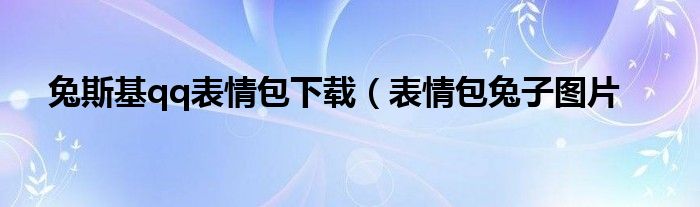 兔斯基qq表情包下载（表情包兔子图片